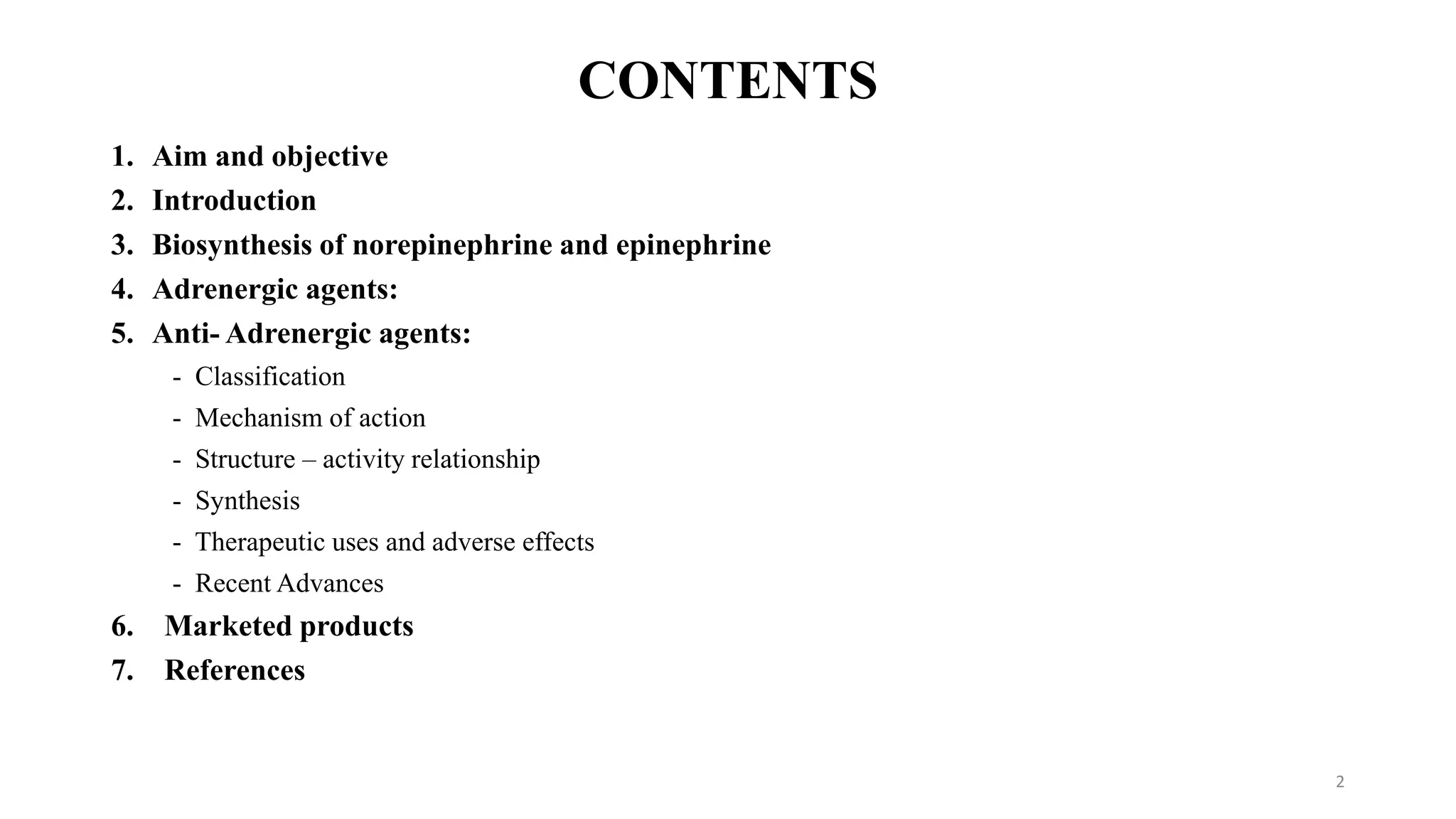 CONTENTS

1. Aim and objective
2. Introduction
3. Biosynthesis of norepinephrine and epinephrine
4. Adrenergic agents:
5. Anti- Adrenergic agents:
- Classification
- Mechanism of action
- Structure – activity relationship
- Synthesis
- Therapeutic uses and adverse effects
- Recent Advances
6. Marketed products
7. References

2